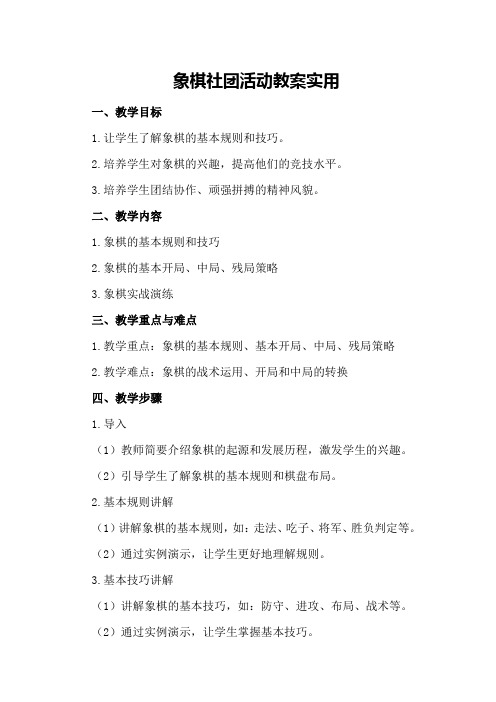 象棋社团活动教案实用

一、教学目标

1.让学生了解象棋的基本规则和技巧。

2.培养学生对象棋的兴趣，提高他们的竞技水平。

3.培养学生团结协作、顽强拼搏的精神风貌。

二、教学内容

1.象棋的基本规则和技巧

2.象棋的基本开局、中局、残局策略

3.象棋实战演练

三、教学重点与难点

1.教学重点：象棋的基本规则、基本开局、中局、残局策略

2.教学难点：象棋的战术运用、开局和中局的转换

四、教学步骤

1.导入

（1）教师简要介绍象棋的起源和发展历程，激发学生的兴趣。

（2）引导学生了解象棋的基本规则和棋盘布局。

2.基本规则讲解

（1）讲解象棋的基本规则，如：走法、吃子、将军、胜负判定等。

（2）通过实例演示，让学生更好地理解规则。

3.基本技巧讲解

（1）讲解象棋的基本技巧，如：防守、进攻、布局、战术等。

（2）通过实例演示，让学生掌握基本技巧。